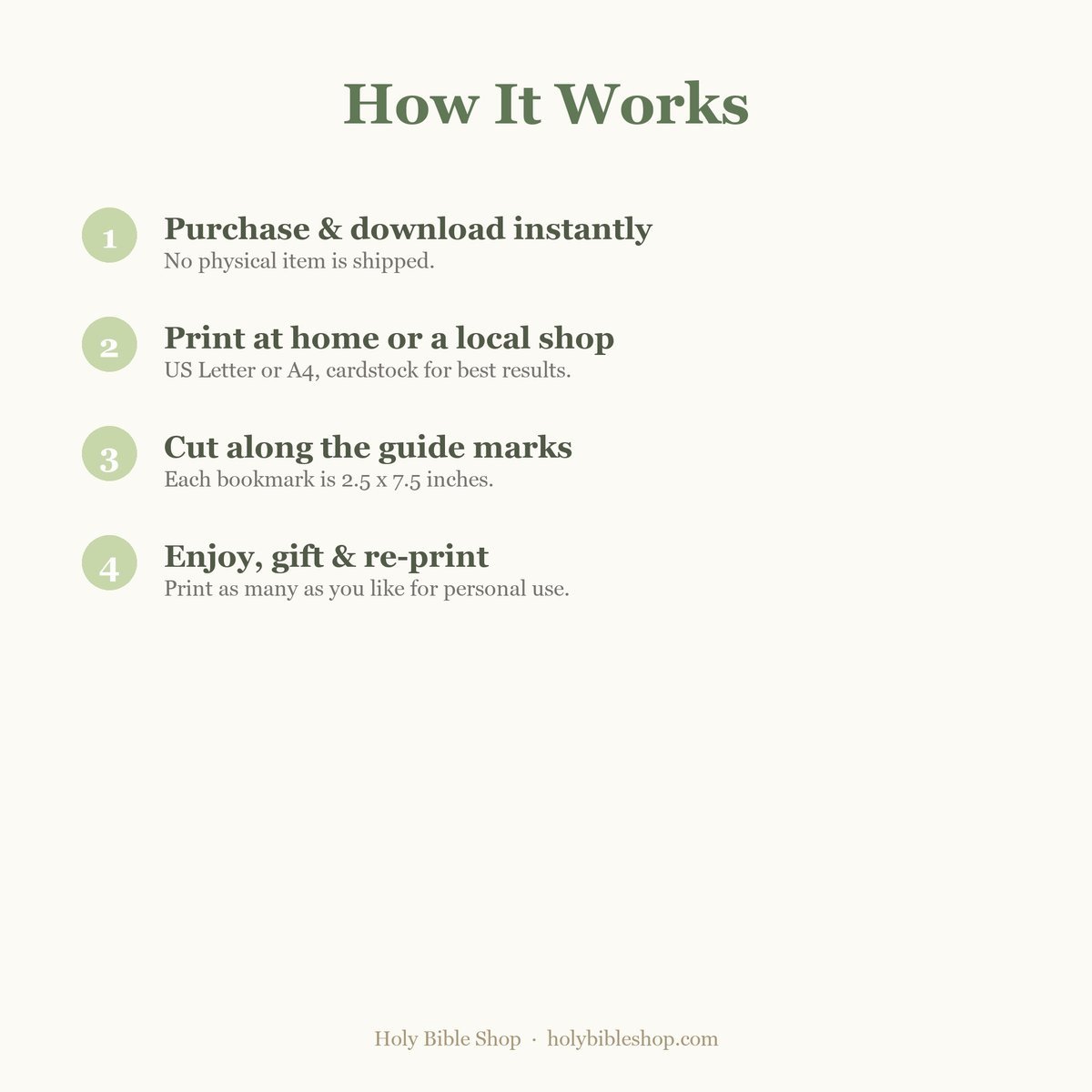 How It Works

1 Purchase & download instantly
No physical item is shipped.

2 Print at home or a local shop
US Letter or A4, cardstock for best results.

3 Cut along the guide marks
Each bookmark is 2.5 x 7.5 inches.

4 Enjoy, gift & re-print
Print as many as you like for personal use.

Holy Bible Shop · holybibleshop.com